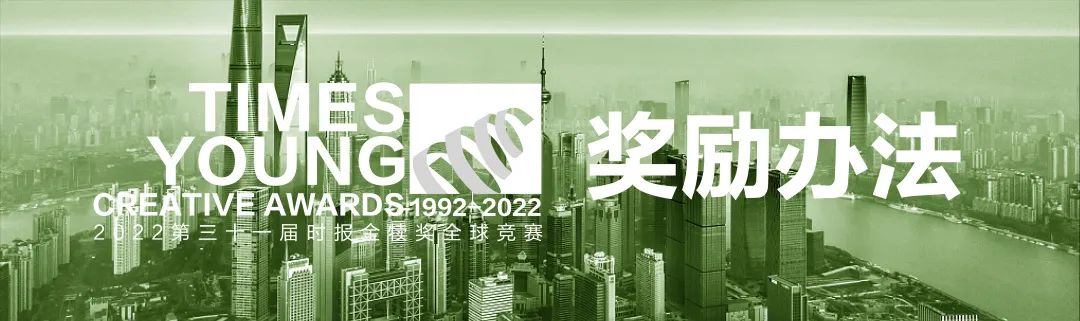 TIMES
YOUNG
CREATIVE AWARDS 1992-2022
2022第三十一届时报金犊奖全球竞赛

奖励办法